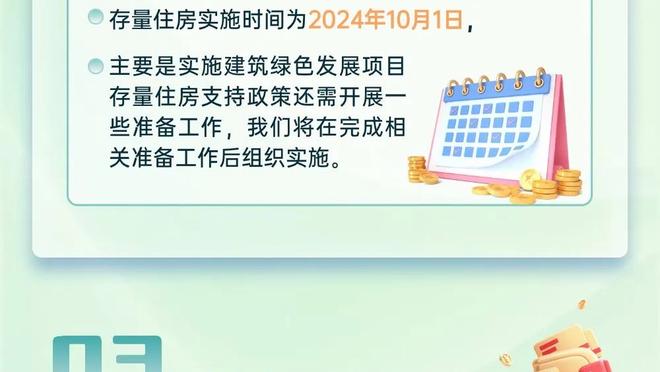 存量住房实施时间为2024年10月1日，

主要是实施建筑绿色发展项目存量住房支持政策还需开展一些准备工作，我们将在完成相关准备工作后组织实施。

03